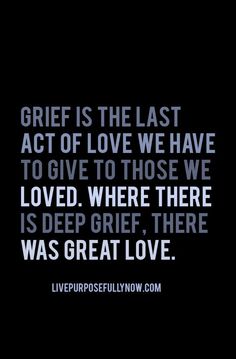 GRIEF IS THE LAST ACT OF LOVE WE HAVE TO GIVE TO THOSE WE LOVED. WHERE THERE IS DEEP GRIEF, THERE WAS GREAT LOVE.

LIVEPURPOSEFULLYNOW.COM